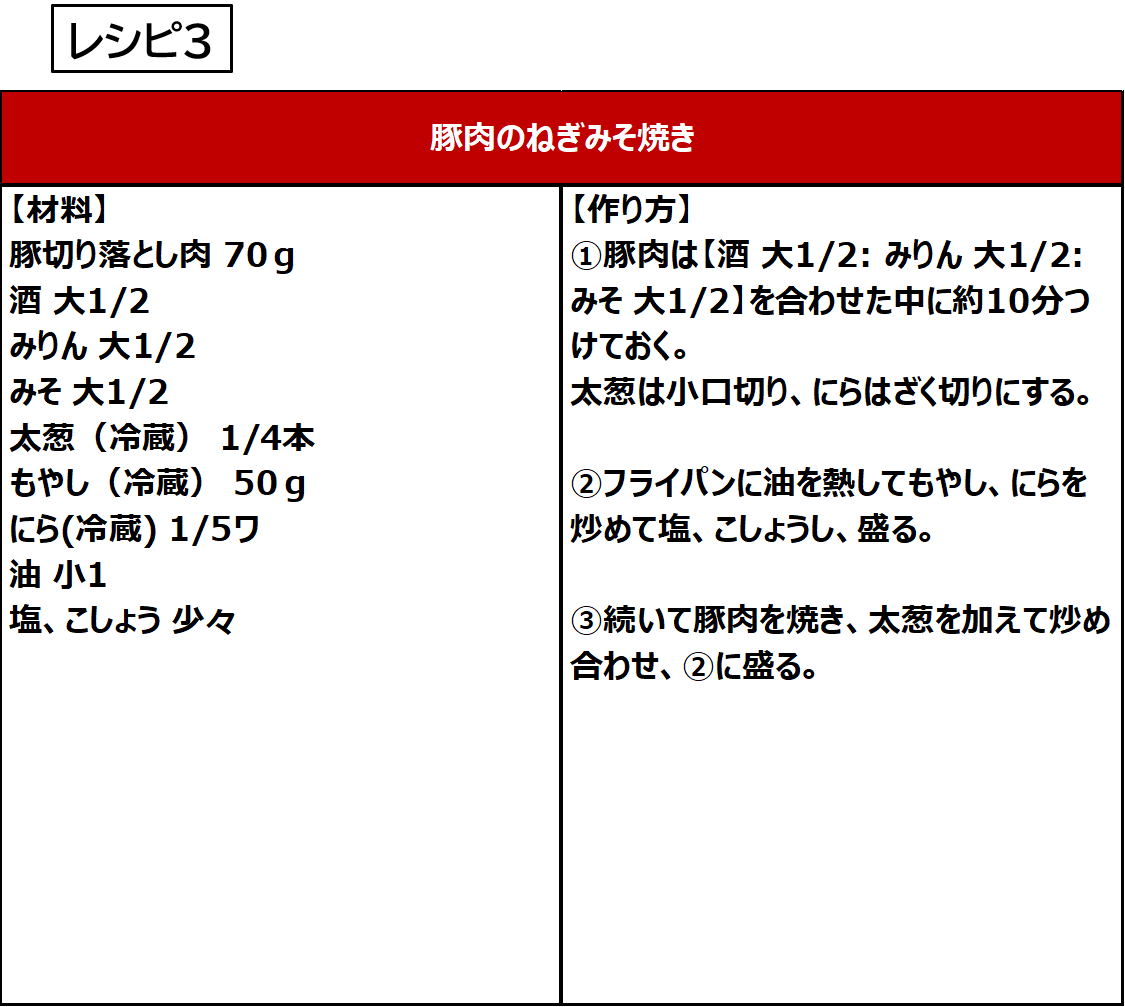 レシピ3

豚肉のねぎみそ焼き

【材料】
豚切り落とし肉 70ｇ
酒 大1/2
みりん 大1/2
みそ 大1/2
太葱（冷蔵） 1/4本
もやし（冷蔵） 50ｇ
にら(冷蔵) 1/5ワ
油 小1
塩、こしょう 少々

【作り方】
①豚肉は【酒 大1/2: みりん 大1/2: みそ 大1/2】を合わせた中に約10分つけておく。
太葱は小口切り、にらはざく切りにする。

②フライパンに油を熱してもやし、にらを炒めて塩、こしょうし、盛る。

③続いて豚肉を焼き、太葱を加えて炒め合わせ、②に盛る。